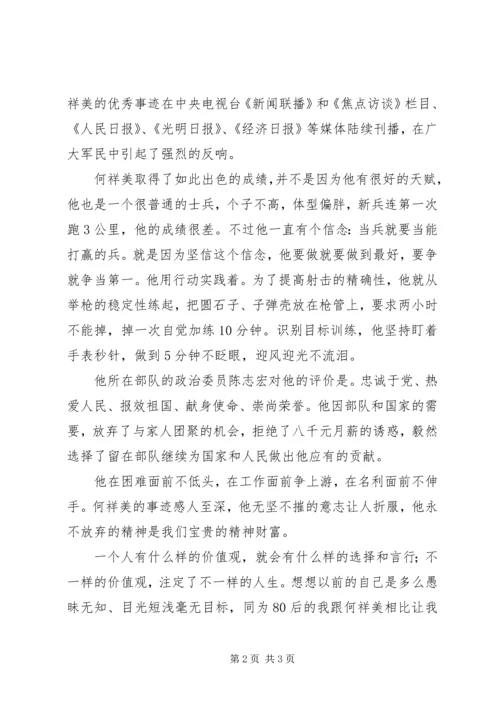 祥美的优秀事迹在中央电视台《新闻联播》和《焦点访谈》栏目、《人民日报》、《光明日报》、《经济日报》等媒体陆续刊播，在广大军民中引起了强烈的反响。

何祥美取得了如此出色的成绩，并不是因为他有很好的天赋，他也是一个很普通的士兵，个子不高，体型偏胖，新兵连第一次跑3公里，他的成绩很差。不过他一直有个信念：当兵就要当能打赢的兵。就是因为坚信这个信念，他要做就要做到最好，要争就争当第一。他用行动实践着。为了提高射击的精确性，他就从举枪的稳定性练起，把圆石子、子弹壳放在枪管上，要求两小时不能掉，掉一次自觉加练10分钟。识别目标训练，他坚持盯着手表秒针，做到5分钟不眨眼，迎风迎光不流泪。

他所在部队的政治委员陈志宏对他的评价是。忠诚于党、热爱人民、报效祖国、献身使命、崇尚荣誉。他因部队和国家的需要，放弃了与家人团聚的机会，拒绝了八千元月薪的诱惑，毅然选择了留在部队继续为国家和人民做出他应有的贡献。

他在困难面前不低头，在工作面前争上游，在名利面前不伸手。何祥美的事迹感人至深，他无坚不摧的意志让人折服，他永不放弃的精神是我们宝贵的精神财富。

一个人有什么样的价值观，就会有什么样的选择和言行；不一样的价值观，注定了不一样的人生。想想以前的自己是多么愚昧无知、目光短浅毫无目标，同为80后的我跟何祥美相比让我

第2页 共3页